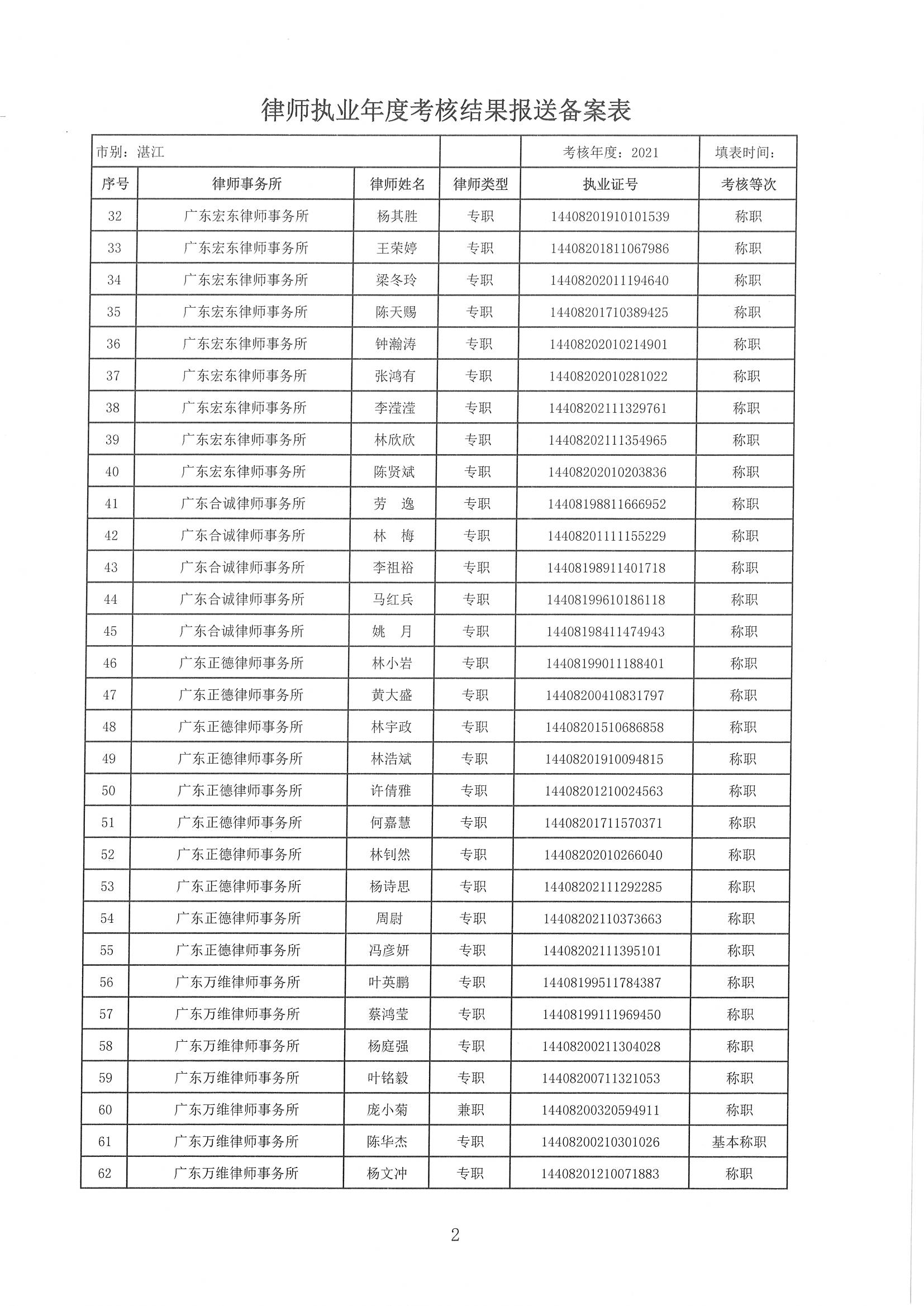 律师执业年度考核结果报送备案表

| 市别：湛江 | | | | 考核年度：2021 | 填表时间： |
|---|---|---|---|---|---|
| 序号 | 律师事务所 | 律师姓名 | 律师类型 | 执业证号 | 考核等次 |
| 32 | 广东宏东律师事务所 | 杨其胜 | 专职 | 14408201910101539 | 称职 |
| 33 | 广东宏东律师事务所 | 王荣婷 | 专职 | 14408201811067986 | 称职 |
| 34 | 广东宏东律师事务所 | 梁冬玲 | 专职 | 14408202011194640 | 称职 |
| 35 | 广东宏东律师事务所 | 陈天赐 | 专职 | 14408201710389425 | 称职 |
| 36 | 广东宏东律师事务所 | 钟瀚涛 | 专职 | 14408202010214901 | 称职 |
| 37 | 广东宏东律师事务所 | 张鸿有 | 专职 | 14408202010281022 | 称职 |
| 38 | 广东宏东律师事务所 | 李滢滢 | 专职 | 14408202111329761 | 称职 |
| 39 | 广东宏东律师事务所 | 林欣欣 | 专职 | 14408202111354965 | 称职 |
| 40 | 广东宏东律师事务所 | 陈贤斌 | 专职 | 14408202010203836 | 称职 |
| 41 | 广东合诚律师事务所 | 劳　逸 | 专职 | 14408198811666952 | 称职 |
| 42 | 广东合诚律师事务所 | 林　梅 | 专职 | 14408201111155229 | 称职 |
| 43 | 广东合诚律师事务所 | 李祖裕 | 专职 | 14408198911401718 | 称职 |
| 44 | 广东合诚律师事务所 | 马红兵 | 专职 | 14408199610186118 | 称职 |
| 45 | 广东合诚律师事务所 | 姚　月 | 专职 | 14408198411474943 | 称职 |
| 46 | 广东正德律师事务所 | 林小岩 | 专职 | 14408199011188401 | 称职 |
| 47 | 广东正德律师事务所 | 黄大盛 | 专职 | 14408200410831797 | 称职 |
| 48 | 广东正德律师事务所 | 林宇政 | 专职 | 14408201510686858 | 称职 |
| 49 | 广东正德律师事务所 | 林浩斌 | 专职 | 14408201910094815 | 称职 |
| 50 | 广东正德律师事务所 | 许倩雅 | 专职 | 14408201210024563 | 称职 |
| 51 | 广东正德律师事务所 | 何嘉慧 | 专职 | 14408201711570371 | 称职 |
| 52 | 广东正德律师事务所 | 林钊然 | 专职 | 14408202010266040 | 称职 |
| 53 | 广东正德律师事务所 | 杨诗思 | 专职 | 14408202111292285 | 称职 |
| 54 | 广东正德律师事务所 | 周尉 | 专职 | 14408202110373663 | 称职 |
| 55 | 广东正德律师事务所 | 冯彦妍 | 专职 | 14408202111395101 | 称职 |
| 56 | 广东万维律师事务所 | 叶英鹏 | 专职 | 14408199511784387 | 称职 |
| 57 | 广东万维律师事务所 | 蔡鸿莹 | 专职 | 14408199111969450 | 称职 |
| 58 | 广东万维律师事务所 | 杨庭强 | 专职 | 14408200211304028 | 称职 |
| 59 | 广东万维律师事务所 | 叶铭毅 | 专职 | 14408200711321053 | 称职 |
| 60 | 广东万维律师事务所 | 庞小菊 | 兼职 | 14408200320594911 | 称职 |
| 61 | 广东万维律师事务所 | 陈华杰 | 专职 | 14408200210301026 | 基本称职 |
| 62 | 广东万维律师事务所 | 杨文冲 | 专职 | 14408201210071883 | 称职 |

2